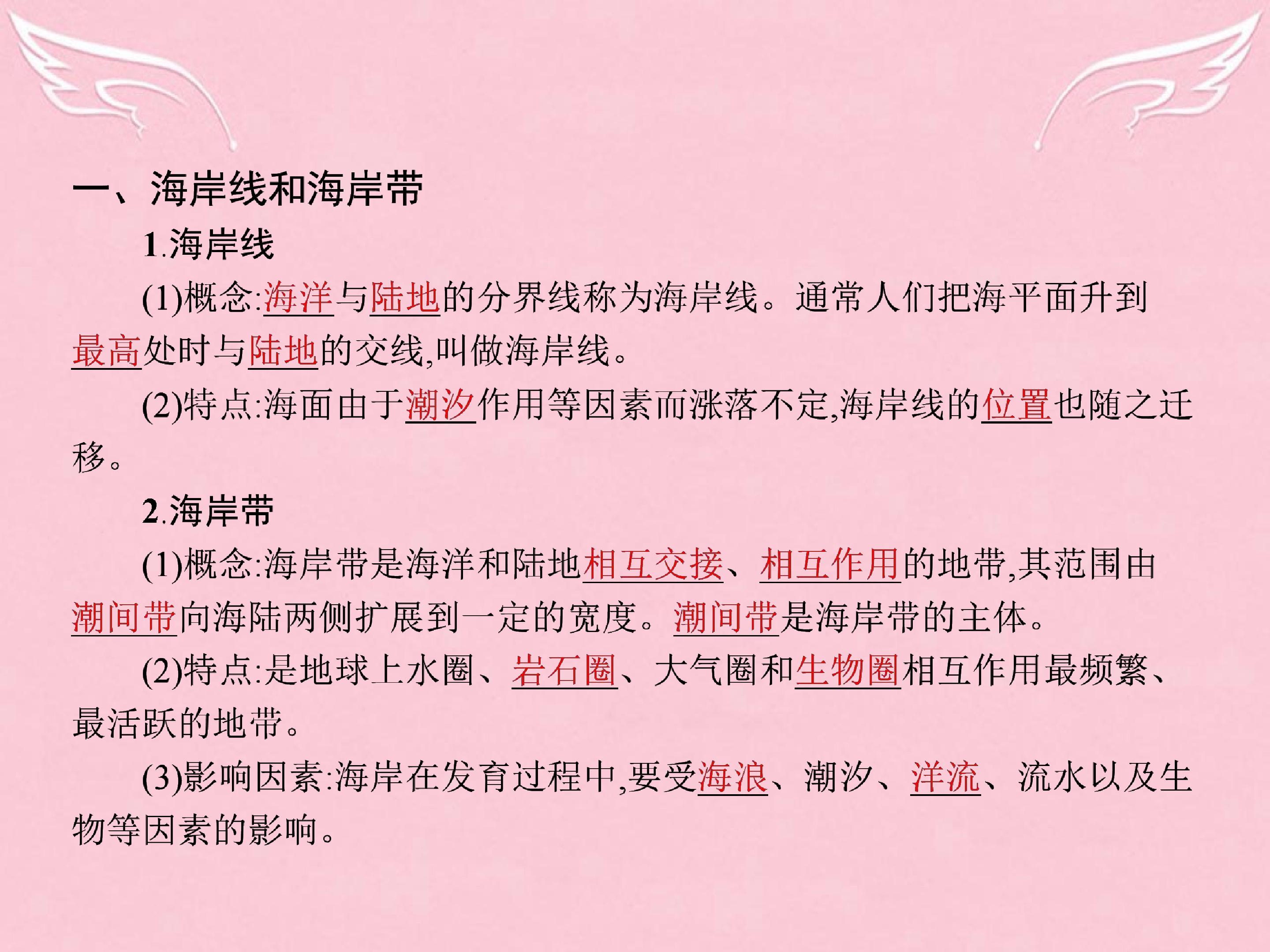 一、海岸线和海岸带

1.海岸线

(1)概念:海洋与陆地的分界线称为海岸线。通常人们把海平面升到最高处时与陆地的交线,叫做海岸线。

(2)特点:海面由于潮汐作用等因素而涨落不定,海岸线的位置也随之迁移。

2.海岸带

(1)概念:海岸带是海洋和陆地相互交接、相互作用的地带,其范围由潮间带向海陆两侧扩展到一定的宽度。潮间带是海岸带的主体。

(2)特点:是地球上水圈、岩石圈、大气圈和生物圈相互作用最频繁、最活跃的地带。

(3)影响因素:海岸在发育过程中,要受海浪、潮汐、洋流、流水以及生物等因素的影响。